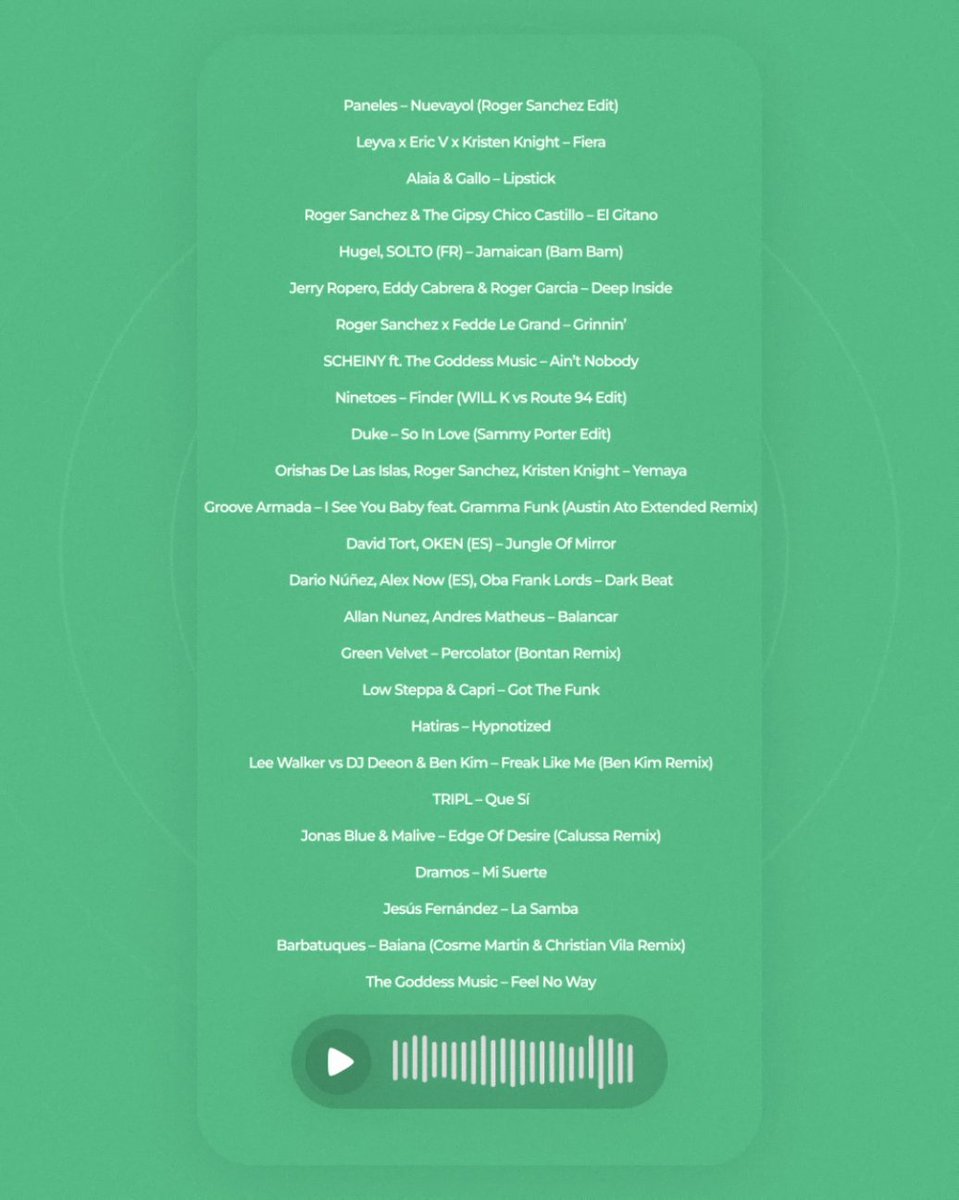 Paneles – Nuevayol (Roger Sanchez Edit)

Leyva x Eric V x Kristen Knight – Fiera

Alaia & Gallo – Lipstick

Roger Sanchez & The Gipsy Chico Castillo – El Gitano

Hugel, SOLTO (FR) – Jamaican (Bam Bam)

Jerry Ropero, Eddy Cabrera & Roger Garcia – Deep Inside

Roger Sanchez x Fedde Le Grand – Grinnin'

SCHEINY ft. The Goddess Music – Ain't Nobody

Ninetoes – Finder (WILL K vs Route 94 Edit)

Duke – So In Love (Sammy Porter Edit)

Orishas De Las Islas, Roger Sanchez, Kristen Knight – Yemaya

Groove Armada – I See You Baby feat. Gramma Funk (Austin Ato Extended Remix)

David Tort, OKEN (ES) – Jungle Of Mirror

Dario Núñez, Alex Now (ES), Oba Frank Lords – Dark Beat

Allan Nunez, Andres Matheus – Balancar

Green Velvet – Percolator (Bontan Remix)

Low Steppa & Capri – Got The Funk

Hatiras – Hypnotized

Lee Walker vs DJ Deeon & Ben Kim – Freak Like Me (Ben Kim Remix)

TRIPL – Que Sí

Jonas Blue & Malive – Edge Of Desire (Calussa Remix)

Dramos – Mi Suerte

Jesús Fernández – La Samba

Barbatuques – Baiana (Cosme Martin & Christian Vila Remix)

The Goddess Music – Feel No Way